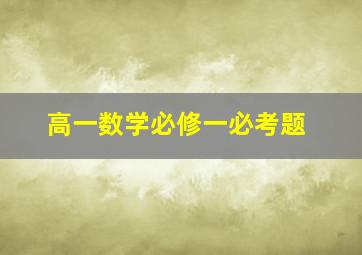 高一数学必修一必考题